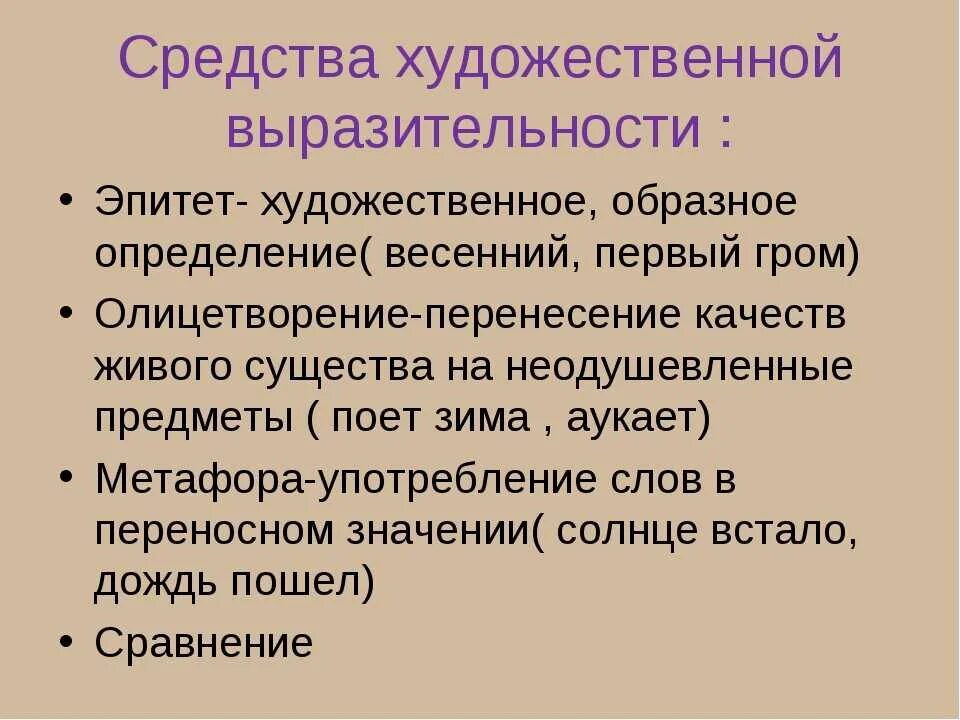 Средства художественной выразительности :

• Эпитет- художественное, образное определение( весенний, первый гром)
• Олицетворение-перенесение качеств живого существа на неодушевленные предметы ( поет зима , аукает)
• Метафора-употребление слов в переносном значении( солнце встало, дождь пошел)
• Сравнение